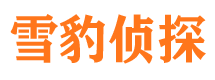 雪豹侦探